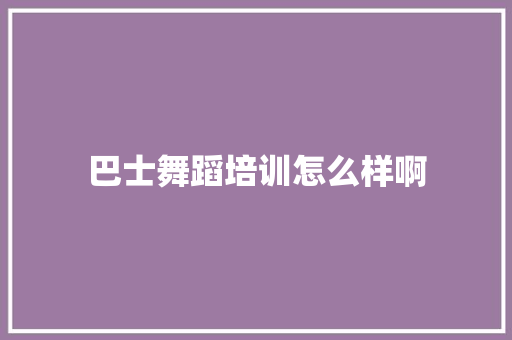 巴士舞蹈培训怎么样啊